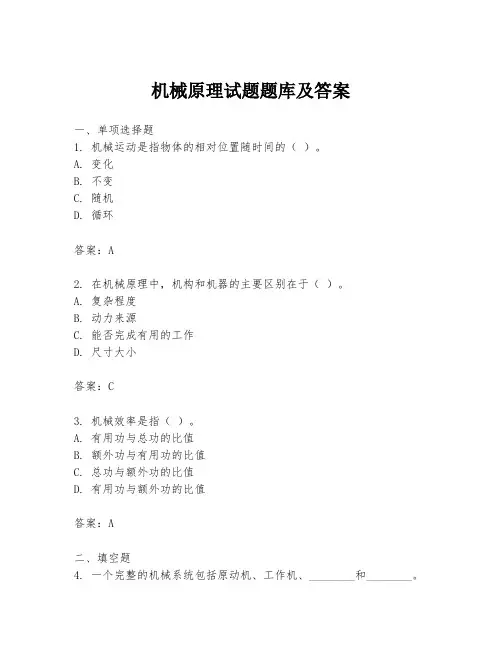 机械原理试题题库及答案

一、单项选择题
1. 机械运动是指物体的相对位置随时间的（ ）。
A. 变化
B. 不变
C. 随机
D. 循环

答案：A

2. 在机械原理中，机构和机器的主要区别在于（ ）。
A. 复杂程度
B. 动力来源
C. 能否完成有用的工作
D. 尺寸大小

答案：C

3. 机械效率是指（ ）。
A. 有用功与总功的比值
B. 额外功与有用功的比值
C. 总功与额外功的比值
D. 有用功与额外功的比值

答案：A

二、填空题
4. 一个完整的机械系统包括原动机、工作机、________和________。